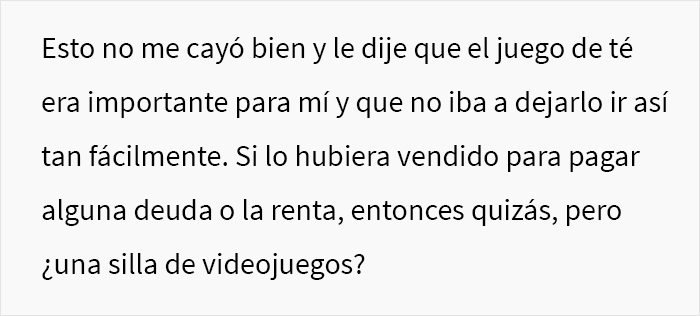 Esto no me cayó bien y le dije que el juego de té era importante para mí y que no iba a dejarlo ir así tan fácilmente. Si lo hubiera vendido para pagar alguna deuda o la renta, entonces quizás, pero ¿una silla de videojuegos?